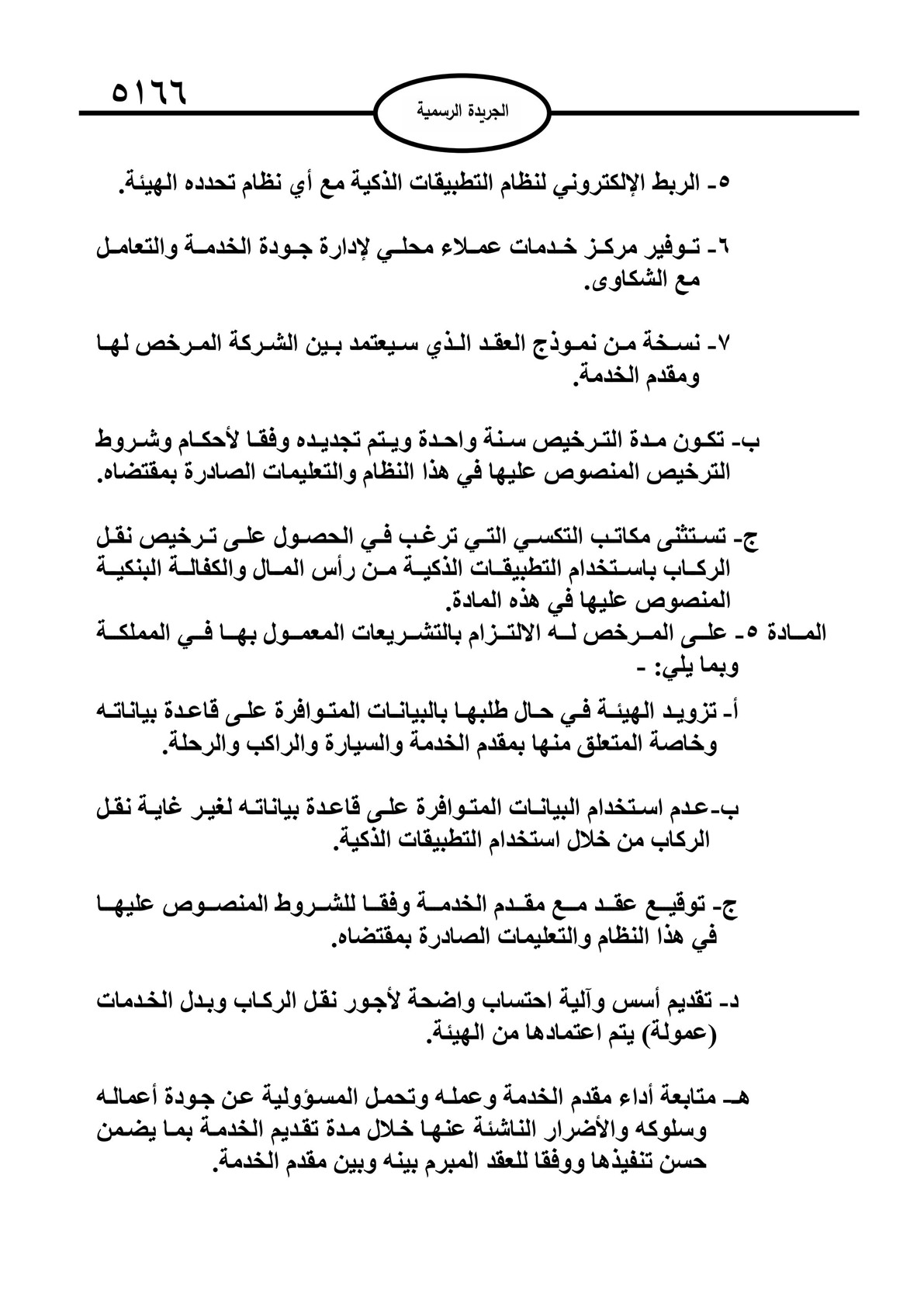 ٥١٦٦

الجريدة الرسمية

٥- الربط الإلكتروني لنظام التطبيقات الذكية مع أي نظام تحدده الهيئة.

٦- توفير مركز خدمات عملاء محلي لإدارة جودة الخدمة والتعامل مع الشكاوى.

٧- نسخة من نموذج العقد الذي سيعتمد بين الشركة المرخص لها ومقدم الخدمة.

ب- تكون مدة الترخيص سنة واحدة ويتم تجديده وفقا لأحكام وشروط الترخيص المنصوص عليها في هذا النظام والتعليمات الصادرة بمقتضاه.

ج- تستثنى مكاتب التكسي التي ترغب في الحصول على ترخيص نقل الركاب باستخدام التطبيقات الذكية من رأس المال والكفالة البنكية المنصوص عليها في هذه المادة.

المادة ٥- على المرخص له الالتزام بالتشريعات المعمول بها في المملكة وبما يلي: -

أ- تزويد الهيئة في حال طلبها بالبيانات المتوافرة على قاعدة بياناته وخاصة المتعلق منها بمقدم الخدمة والسيارة والراكب والرحلة.

ب-عدم استخدام البيانات المتوافرة على قاعدة بياناته لغير غاية نقل الركاب من خلال استخدام التطبيقات الذكية.

ج- توقيع عقد مع مقدم الخدمة وفقا للشروط المنصوص عليها في هذا النظام والتعليمات الصادرة بمقتضاه.

د- تقديم أسس وآلية احتساب واضحة لأجور نقل الركاب وبدل الخدمات (عمولة) يتم اعتمادها من الهيئة.

هـ- متابعة أداء مقدم الخدمة وعمله وتحمل المسؤولية عن جودة أعماله وسلوكه والأضرار الناشئة عنها خلال مدة تقديم الخدمة بما يضمن حسن تنفيذها ووفقا للعقد المبرم بينه وبين مقدم الخدمة.